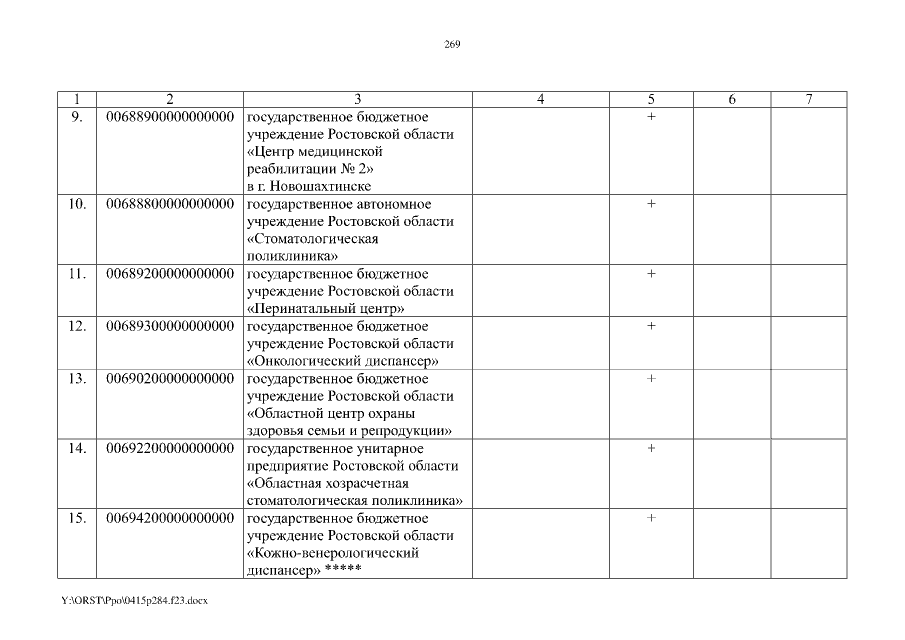 269

| 1 | 2 | 3 | 4 | 5 | 6 | 7 |
|---|---|---|---|---|---|---|
| 9. | 00688900000000000 | государственное бюджетное учреждение Ростовской области «Центр медицинской реабилитации № 2» в г. Новошахтинске | | + | | |
| 10. | 00688800000000000 | государственное автономное учреждение Ростовской области «Стоматологическая поликлиника» | | + | | |
| 11. | 00689200000000000 | государственное бюджетное учреждение Ростовской области «Перинатальный центр» | | + | | |
| 12. | 00689300000000000 | государственное бюджетное учреждение Ростовской области «Онкологический диспансер» | | + | | |
| 13. | 00690200000000000 | государственное бюджетное учреждение Ростовской области «Областной центр охраны здоровья семьи и репродукции» | | + | | |
| 14. | 00692200000000000 | государственное унитарное предприятие Ростовской области «Областная хозрасчетная стоматологическая поликлиника» | | + | | |
| 15. | 00694200000000000 | государственное бюджетное учреждение Ростовской области «Кожно-венерологический диспансер» ***** | | + | | |

Y:\ORST\Ppo\0415p284.f23.docx